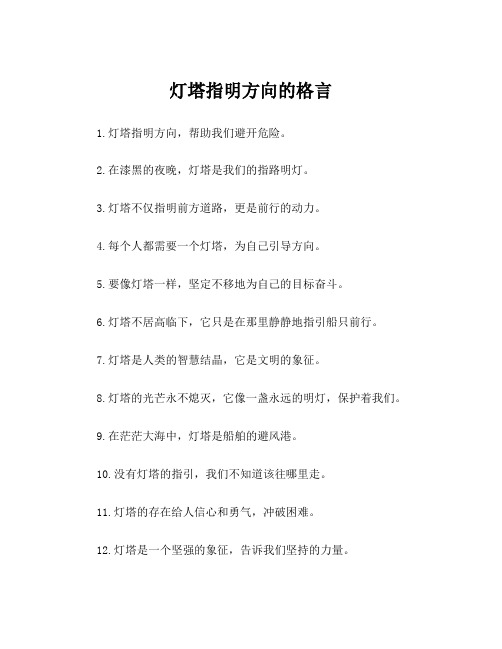 灯塔指明方向的格言

1.灯塔指明方向，帮助我们避开危险。

2.在漆黑的夜晚，灯塔是我们的指路明灯。

3.灯塔不仅指明前方道路，更是前行的动力。

4.每个人都需要一个灯塔，为自己引导方向。

5.要像灯塔一样，坚定不移地为自己的目标奋斗。

6.灯塔不居高临下，它只是在那里静静地指引船只前行。

7.灯塔是人类的智慧结晶，它是文明的象征。

8.灯塔的光芒永不熄灭，它像一盏永远的明灯，保护着我们。

9.在茫茫大海中，灯塔是船舶的避风港。

10.没有灯塔的指引，我们不知道该往哪里走。

11.灯塔的存在给人信心和勇气，冲破困难。

12.灯塔是一个坚强的象征，告诉我们坚持的力量。